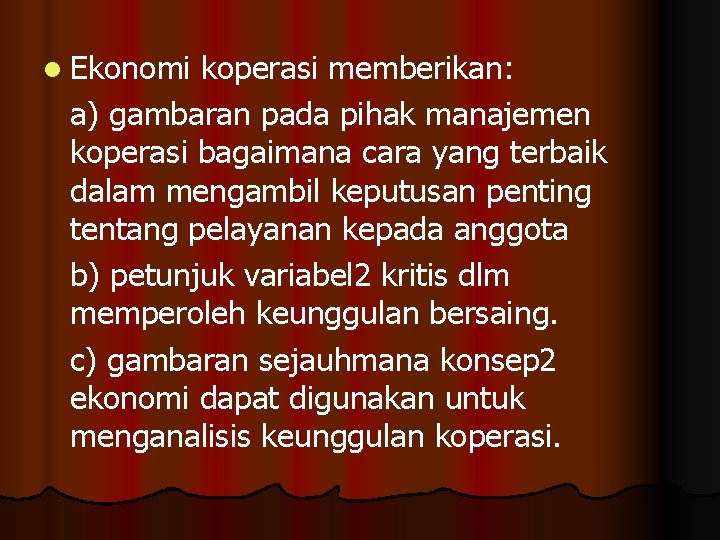 • Ekonomi koperasi memberikan:

a) gambaran pada pihak manajemen koperasi bagaimana cara yang terbaik dalam mengambil keputusan penting tentang pelayanan kepada anggota

b) petunjuk variabel2 kritis dlm memperoleh keunggulan bersaing.

c) gambaran sejauhmana konsep2 ekonomi dapat digunakan untuk menganalisis keunggulan koperasi.